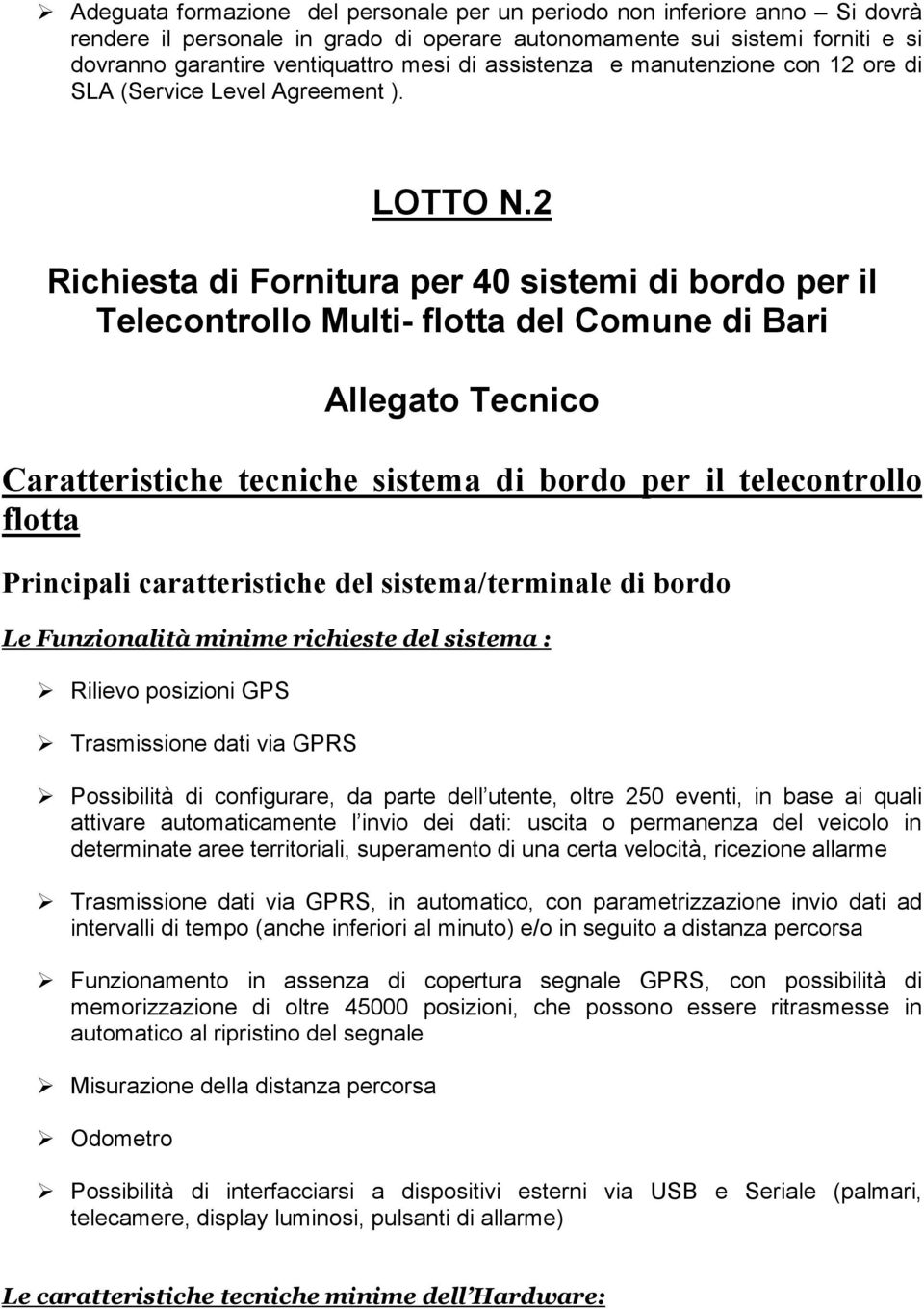 ➢ Adeguata formazione del personale per un periodo non inferiore anno – Si dovrà rendere il personale in grado di operare autonomamente sui sistemi forniti e si dovranno garantire ventiquattro mesi di assistenza e manutenzione con 12 ore di SLA (Service Level Agreement ).

LOTTO N.2

Richiesta di Fornitura per 40 sistemi di bordo per il Telecontrollo Multi- flotta del Comune di Bari

Allegato Tecnico

Caratteristiche tecniche sistema di bordo per il telecontrollo flotta

Principali caratteristiche del sistema/terminale di bordo

Le Funzionalità minime richieste del sistema :

➢ Rilievo posizioni GPS

➢ Trasmissione dati via GPRS

➢ Possibilità di configurare, da parte dell utente, oltre 250 eventi, in base ai quali attivare automaticamente l invio dei dati: uscita o permanenza del veicolo in determinate aree territoriali, superamento di una certa velocità, ricezione allarme

➢ Trasmissione dati via GPRS, in automatico, con parametrizzazione invio dati ad intervalli di tempo (anche inferiori al minuto) e/o in seguito a distanza percorsa

➢ Funzionamento in assenza di copertura segnale GPRS, con possibilità di memorizzazione di oltre 45000 posizioni, che possono essere ritrasmesse in automatico al ripristino del segnale

➢ Misurazione della distanza percorsa

➢ Odometro

➢ Possibilità di interfacciarsi a dispositivi esterni via USB e Seriale (palmari, telecamere, display luminosi, pulsanti di allarme)

Le caratteristiche tecniche minime dell Hardware: